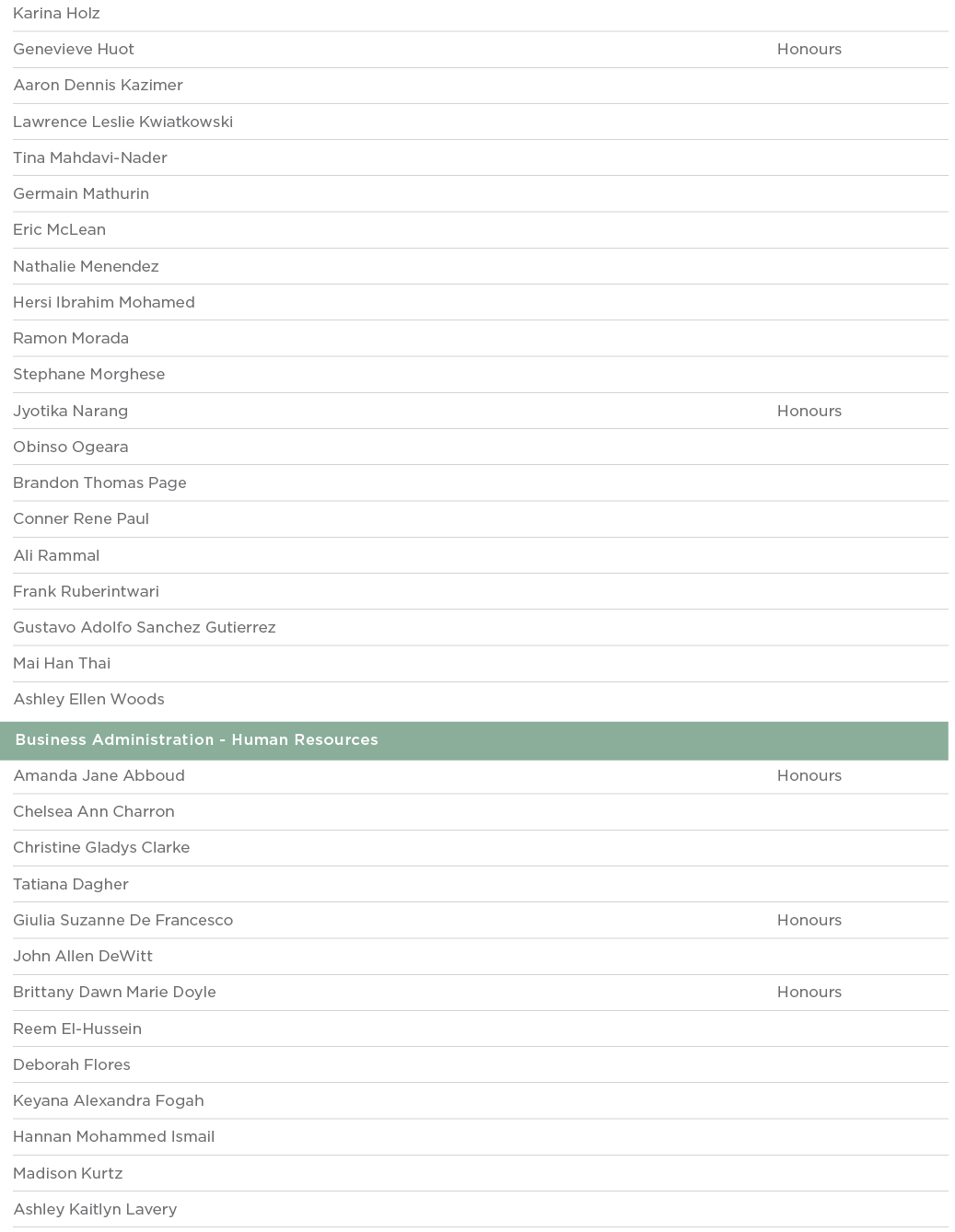 | | |
|---|---|
| Karina Holz | |
| Genevieve Huot | Honours |
| Aaron Dennis Kazimer | |
| Lawrence Leslie Kwiatkowski | |
| Tina Mahdavi-Nader | |
| Germain Mathurin | |
| Eric McLean | |
| Nathalie Menendez | |
| Hersi Ibrahim Mohamed | |
| Ramon Morada | |
| Stephane Morghese | |
| Jyotika Narang | Honours |
| Obinso Ogeara | |
| Brandon Thomas Page | |
| Conner Rene Paul | |
| Ali Rammal | |
| Frank Ruberintwari | |
| Gustavo Adolfo Sanchez Gutierrez | |
| Mai Han Thai | |
| Ashley Ellen Woods | |

Business Administration - Human Resources

| | |
|---|---|
| Amanda Jane Abboud | Honours |
| Chelsea Ann Charron | |
| Christine Gladys Clarke | |
| Tatiana Dagher | |
| Giulia Suzanne De Francesco | Honours |
| John Allen DeWitt | |
| Brittany Dawn Marie Doyle | Honours |
| Reem El-Hussein | |
| Deborah Flores | |
| Keyana Alexandra Fogah | |
| Hannan Mohammed Ismail | |
| Madison Kurtz | |
| Ashley Kaitlyn Lavery | |